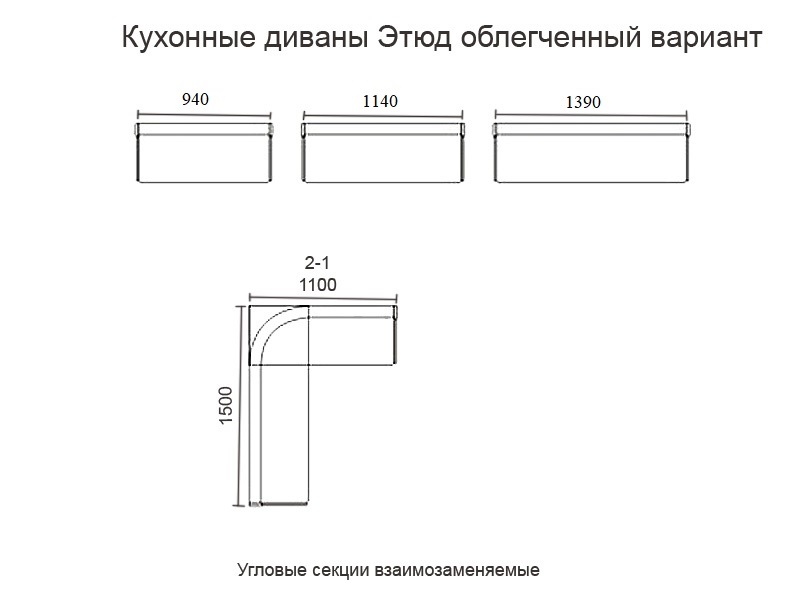 Кухонные диваны Этюд облегченный вариант

940

1140

1390

2-1
1100

1500

Угловые секции взаимозаменяемые